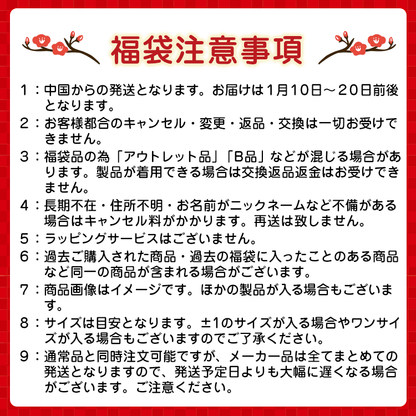 福袋注意事項

1：中国からの発送となります。お届けは1月10日～20日前後となります。

2：お客様都合のキャンセル・変更・返品・交換は一切お受けできません。

3：福袋品の為「アウトレット品」「B品」などが混じる場合があります。製品が着用できる場合は交換返品返金はお受けできません。

4：長期不在・住所不明・お名前がニックネームなど不備がある場合はキャンセル料がかかります。再送は致しません。

5：ラッピングサービスはございません。

6：過去ご購入された商品・過去の福袋に入ったことのある商品など同一の商品が含まれる場合がございます。

7：商品画像はイメージです。ほかの製品が入る場合もございます。

8：サイズは目安となります。±1のサイズが入る場合やワンサイズが入る場合もございますのでご了承ください。

9：通常品と同時注文可能ですが、メーカー品は全てまとめての発送となりますので、発送予定日よりも大幅に遅くなる場合がございます。ご注意ください。